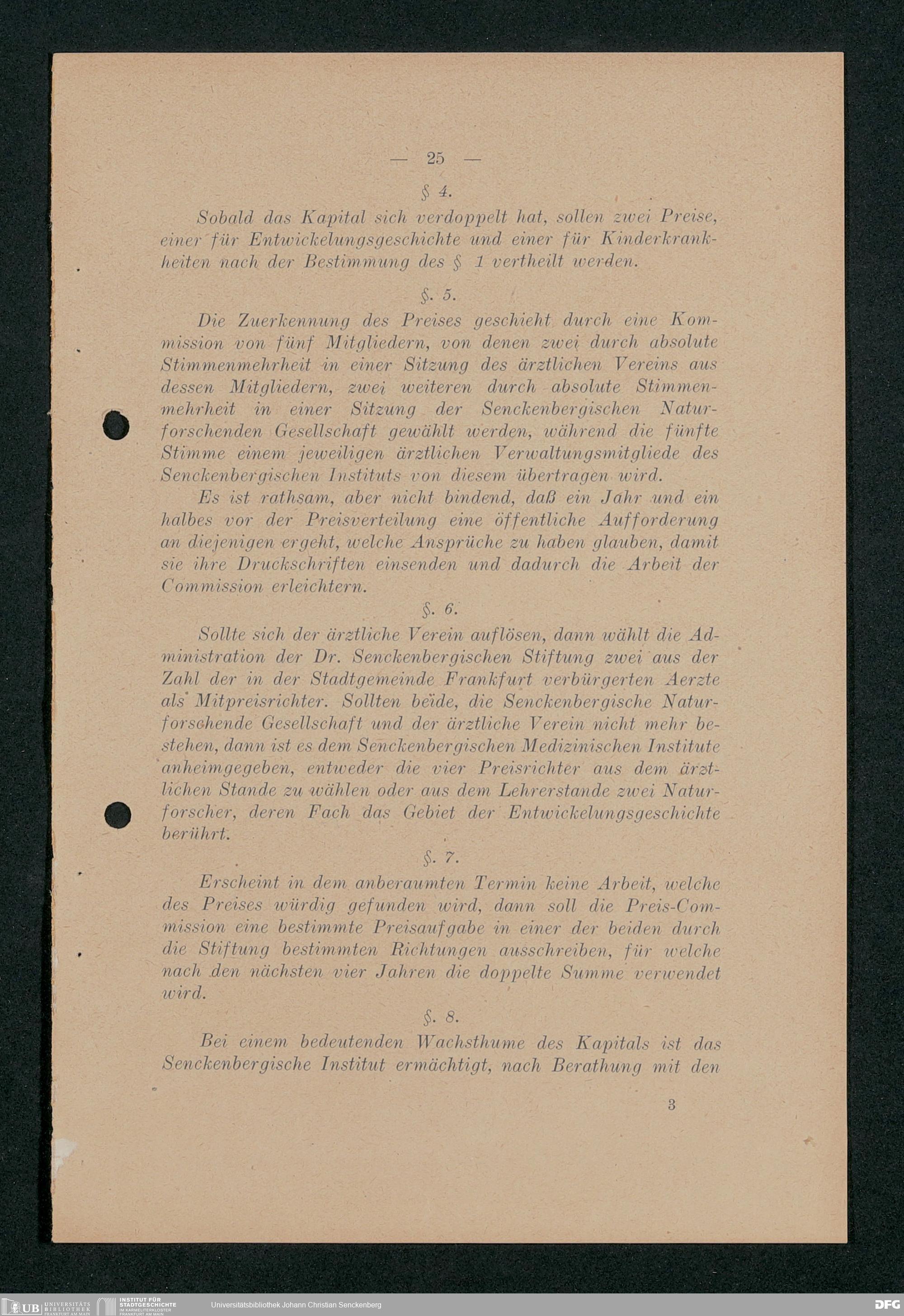 — 25 —

§ 4.

Sobald das Kapital sich verdoppelt hat, sollen zwei Preise, einer für Entwickelungsgeschichte und einer für Kinderkrankheiten nach der Bestimmung des § 1 vertheilt werden.

§. 5.

Die Zuerkennung des Preises geschieht durch eine Kommission von fünf Mitgliedern, von denen zwei durch absolute Stimmenmehrheit in einer Sitzung des ärztlichen Vereins aus dessen Mitgliedern, zwei weiteren durch absolute Stimmenmehrheit in einer Sitzung der Senckenbergischen Naturforschenden Gesellschaft gewählt werden, während die fünfte Stimme einem jeweiligen ärztlichen Verwaltungsmitgliede des Senckenbergischen Instituts von diesem übertragen wird.

Es ist rathsam, aber nicht bindend, daß ein Jahr und ein halbes vor der Preisverteilung eine öffentliche Aufforderung an diejenigen ergeht, welche Ansprüche zu haben glauben, damit sie ihre Druckschriften einsenden und dadurch die Arbeit der Commission erleichtern.

§. 6.

Sollte sich der ärztliche Verein auflösen, dann wählt die Administration der Dr. Senckenbergischen Stiftung zwei aus der Zahl der in der Stadtgemeinde Frankfurt verbürgerten Aerzte als Mitpreisrichter. Sollten beide, die Senckenbergische Naturforschende Gesellschaft und der ärztliche Verein nicht mehr bestehen, dann ist es dem Senckenbergischen Medizinischen Institute anheimgegeben, entweder die vier Preisrichter aus dem ärztlichen Stande zu wählen oder aus dem Lehrerstande zwei Naturforscher, deren Fach das Gebiet der Entwickelungsgeschichte berührt.

§. 7.

Erscheint in dem anberaumten Termin keine Arbeit, welche des Preises würdig gefunden wird, dann soll die Preis-Commission eine bestimmte Preisaufgabe in einer der beiden durch die Stiftung bestimmten Richtungen ausschreiben, für welche nach den nächsten vier Jahren die doppelte Summe verwendet wird.

§. 8.

Bei einem bedeutenden Wachsthume des Kapitals ist das Senckenbergische Institut ermächtigt, nach Berathung mit den

3

UB UNIVERSITÄTS BIBLIOTHEK FRANKFURT AM MAIN INSTITUT FÜR STADTGESCHICHTE IM KARMELITERKLOSTER FRANKFURT AM MAIN Universitätsbibliothek Johann Christian Senckenberg DFG